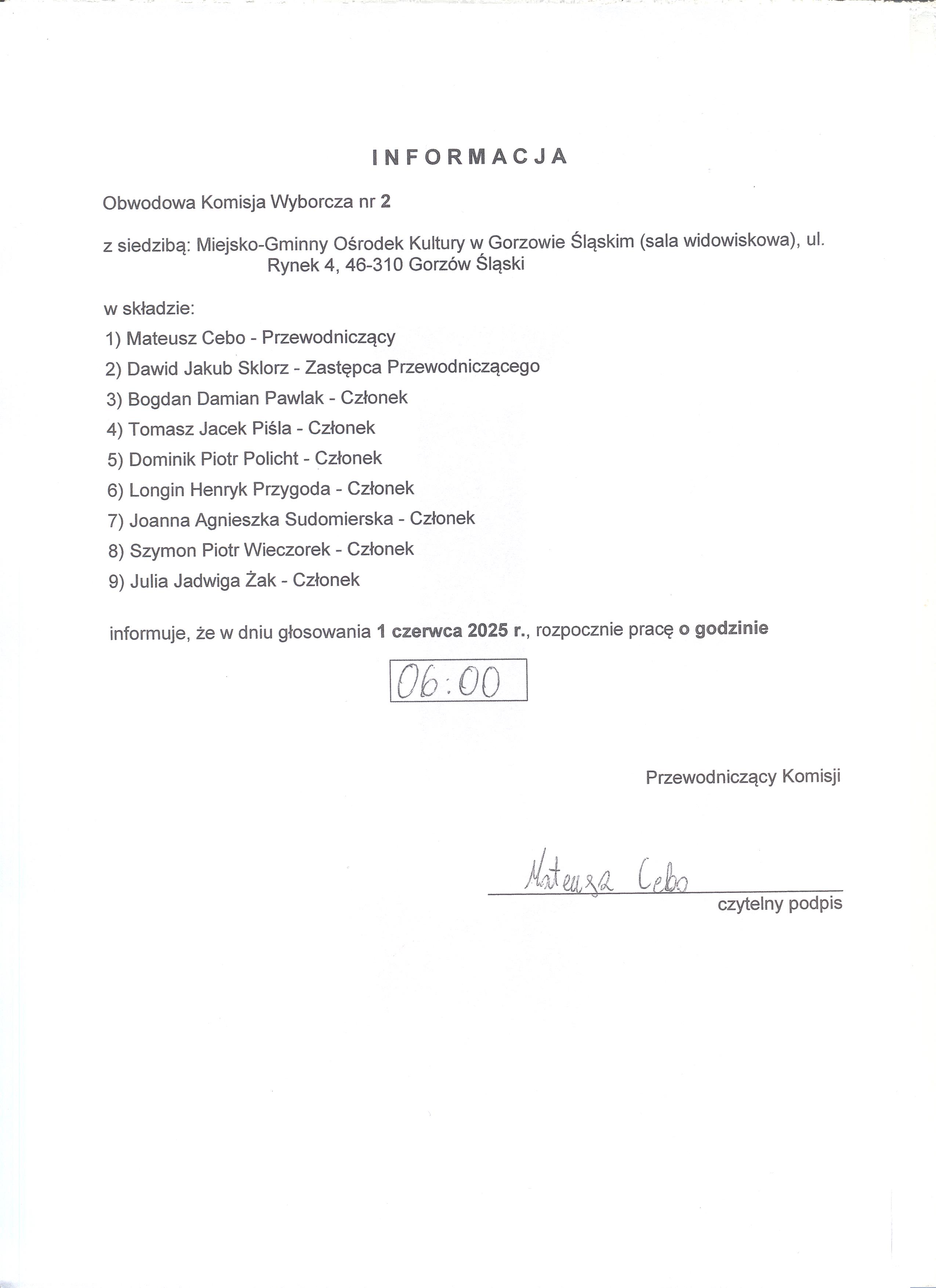 INFORMACJA

Obwodowa Komisja Wyborcza nr 2

z siedzibą: Miejsko-Gminny Ośrodek Kultury w Gorzowie Śląskim (sala widowiskowa), ul. Rynek 4, 46-310 Gorzów Śląski

w składzie:

1) Mateusz Cebo - Przewodniczący
2) Dawid Jakub Sklorz - Zastępca Przewodniczącego
3) Bogdan Damian Pawlak - Członek
4) Tomasz Jacek Piśla - Członek
5) Dominik Piotr Policht - Członek
6) Longin Henryk Przygoda - Członek
7) Joanna Agnieszka Sudomierska - Członek
8) Szymon Piotr Wieczorek - Członek
9) Julia Jadwiga Żak - Członek

informuje, że w dniu głosowania 1 czerwca 2025 r., rozpocznie pracę o godzinie

06:00

Przewodniczący Komisji

Mateusz Cebo
czytelny podpis